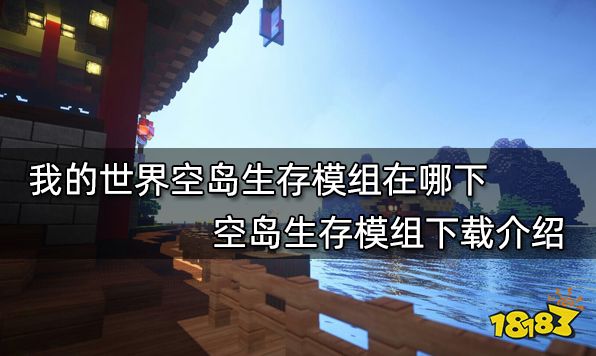 我的世界空岛生存模组在哪下
空岛生存模组下载介绍

18183